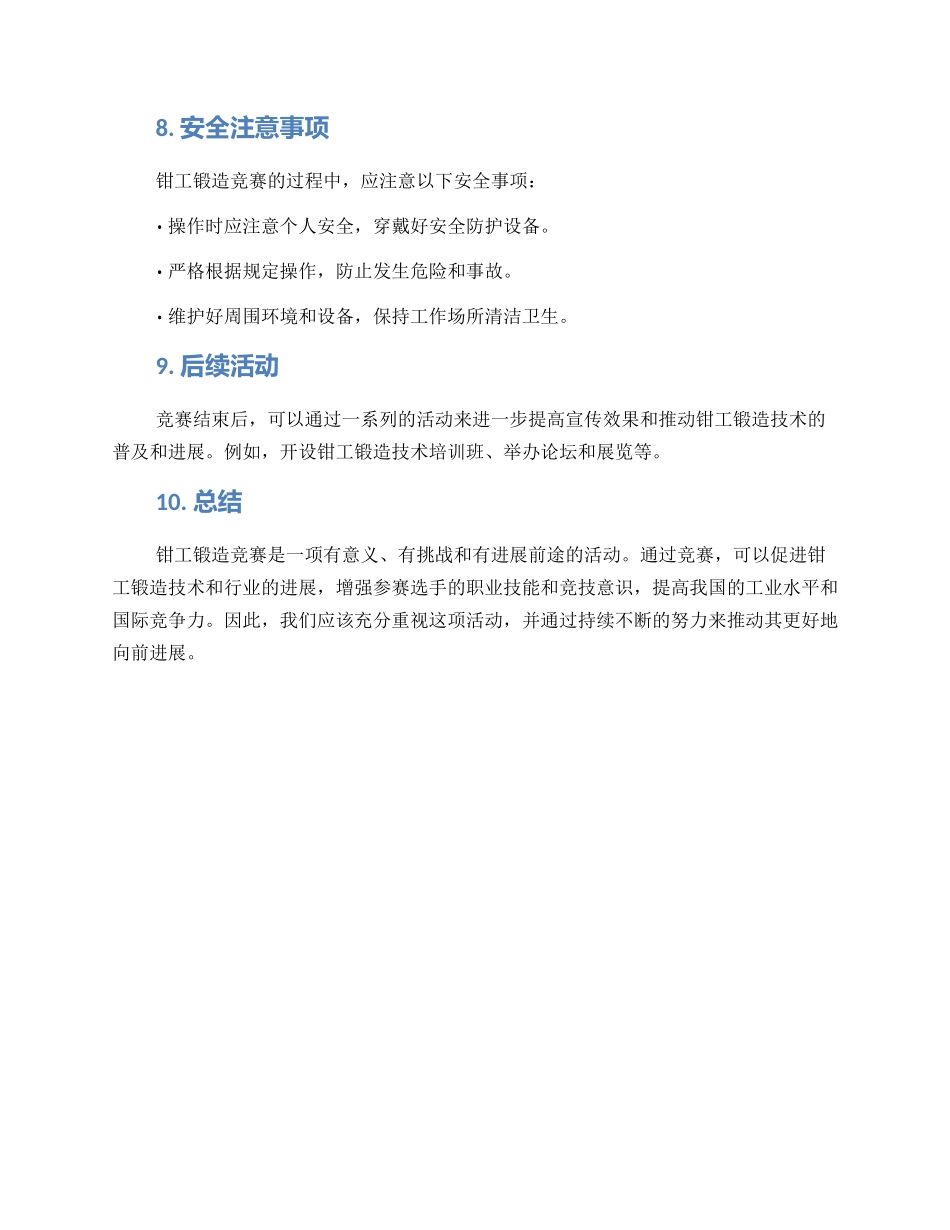 8. 安全注意事项

钳工锻造竞赛的过程中，应注意以下安全事项：

• 操作时应注意个人安全，穿戴好安全防护设备。

• 严格根据规定操作，防止发生危险和事故。

• 维护好周围环境和设备，保持工作场所清洁卫生。

9. 后续活动

竞赛结束后，可以通过一系列的活动来进一步提高宣传效果和推动钳工锻造技术的普及和进展。例如，开设钳工锻造技术培训班、举办论坛和展览等。

10. 总结

钳工锻造竞赛是一项有意义、有挑战和有进展前途的活动。通过竞赛，可以促进钳工锻造技术和行业的进展，增强参赛选手的职业技能和竞技意识，提高我国的工业水平和国际竞争力。因此，我们应该充分重视这项活动，并通过持续不断的努力来推动其更好地向前进展。